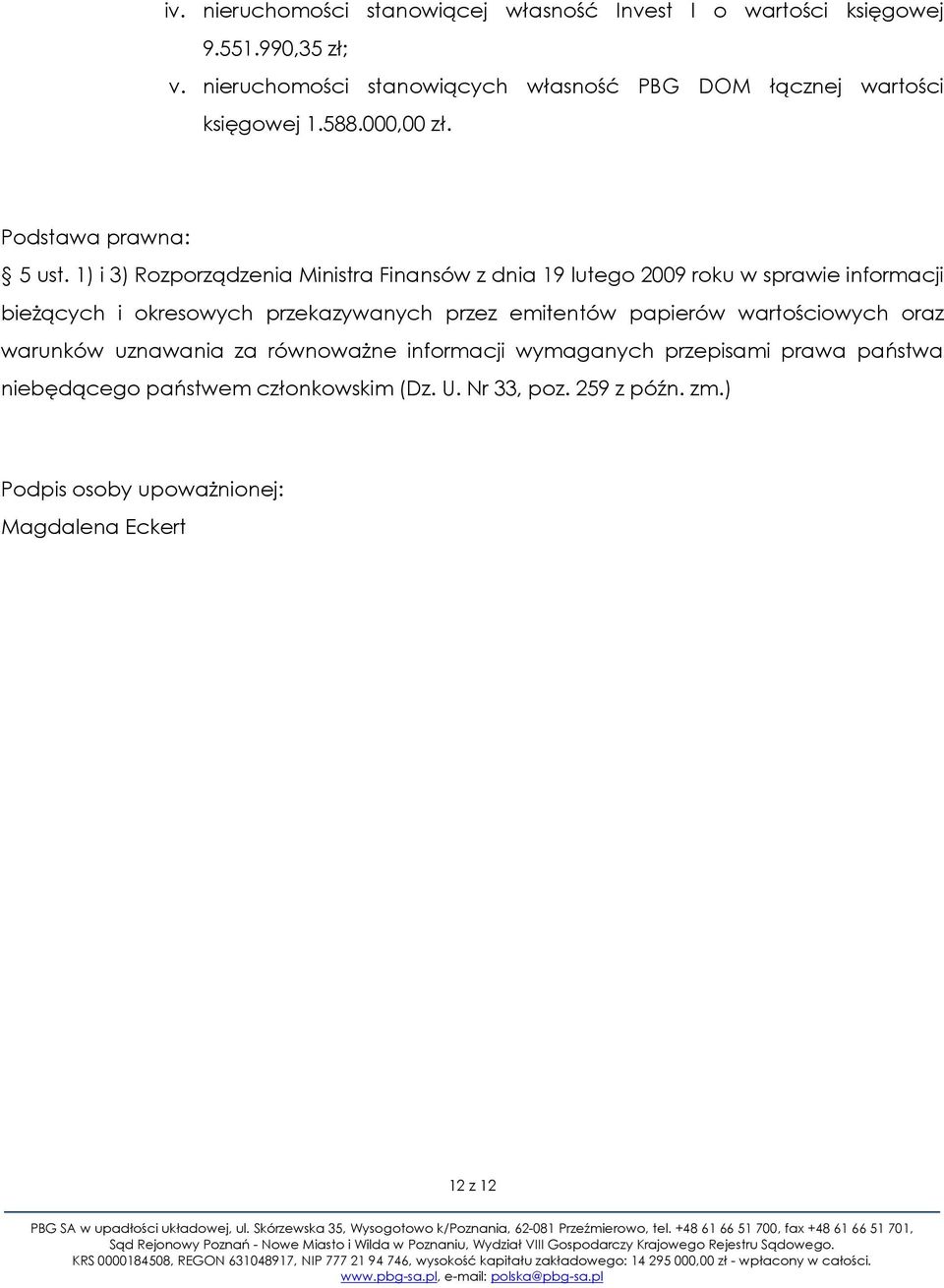 iv. nieruchomości stanowiącej własność Invest I o wartości księgowej 9.551.990,35 zł;

v. nieruchomości stanowiących własność PBG DOM łącznej wartości księgowej 1.588.000,00 zł.

Podstawa prawna:

§ 5 ust. 1) i 3) Rozporządzenia Ministra Finansów z dnia 19 lutego 2009 roku w sprawie informacji bieżących i okresowych przekazywanych przez emitentów papierów wartościowych oraz warunków uznawania za równoważne informacji wymaganych przepisami prawa państwa niebędącego państwem członkowskim (Dz. U. Nr 33, poz. 259 z późn. zm.)

Podpis osoby upoważnionej:
Magdalena Eckert

12 z 12

PBG SA w upadłości układowej, ul. Skórzewska 35, Wysogotowo k/Poznania, 62-081 Przeźmierowo, tel. +48 61 66 51 700, fax +48 61 66 51 701, Sąd Rejonowy Poznań - Nowe Miasto i Wilda w Poznaniu, Wydział VIII Gospodarczy Krajowego Rejestru Sądowego. KRS 0000184508, REGON 631048917, NIP 777 21 94 746, wysokość kapitału zakładowego: 14 295 000,00 zł - wpłacony w całości. www.pbg-sa.pl, e-mail: polska@pbg-sa.pl